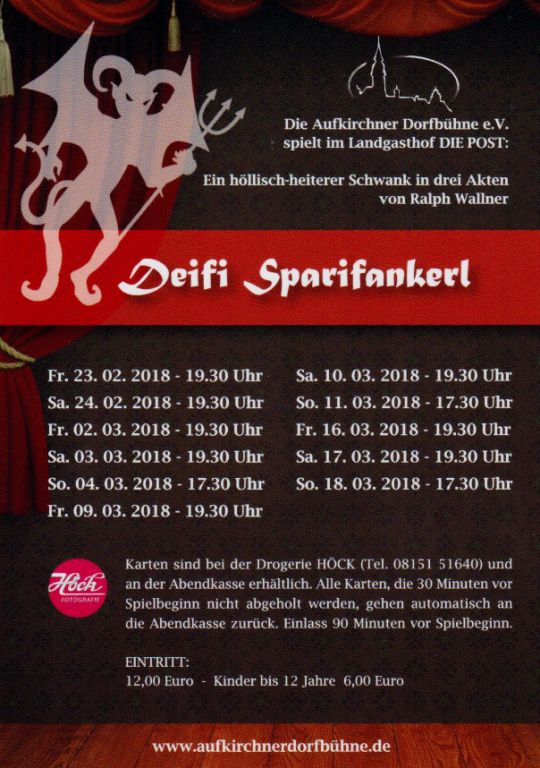 Die Aufkirchner Dorfbühne e.V.
spielt im Landgasthof DIE POST:

Ein höllisch-heiterer Schwank in drei Akten
von Ralph Wallner

Deifi Sparifankerl

Fr. 23. 02. 2018 - 19.30 Uhr
Sa. 24. 02. 2018 - 19.30 Uhr
Fr. 02. 03. 2018 - 19.30 Uhr
Sa. 03. 03. 2018 - 19.30 Uhr
So. 04. 03. 2018 - 17.30 Uhr
Fr. 09. 03. 2018 - 19.30 Uhr

Sa. 10. 03. 2018 - 19.30 Uhr
So. 11. 03. 2018 - 17.30 Uhr
Fr. 16. 03. 2018 - 19.30 Uhr
Sa. 17. 03. 2018 - 19.30 Uhr
So. 18. 03. 2018 - 17.30 Uhr

Höck
FOTOGRAFIE

Karten sind bei der Drogerie HÖCK (Tel. 08151 51640) und an der Abendkasse erhältlich. Alle Karten, die 30 Minuten vor Spielbeginn nicht abgeholt werden, gehen automatisch an die Abendkasse zurück. Einlass 90 Minuten vor Spielbeginn.

EINTRITT:
12,00 Euro - Kinder bis 12 Jahre 6,00 Euro

www.aufkirchnerdorfbühne.de